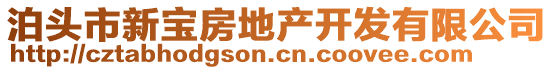 泊头市新宝房地产开发有限公司
http://cztabhodgson.cn.coovee.com